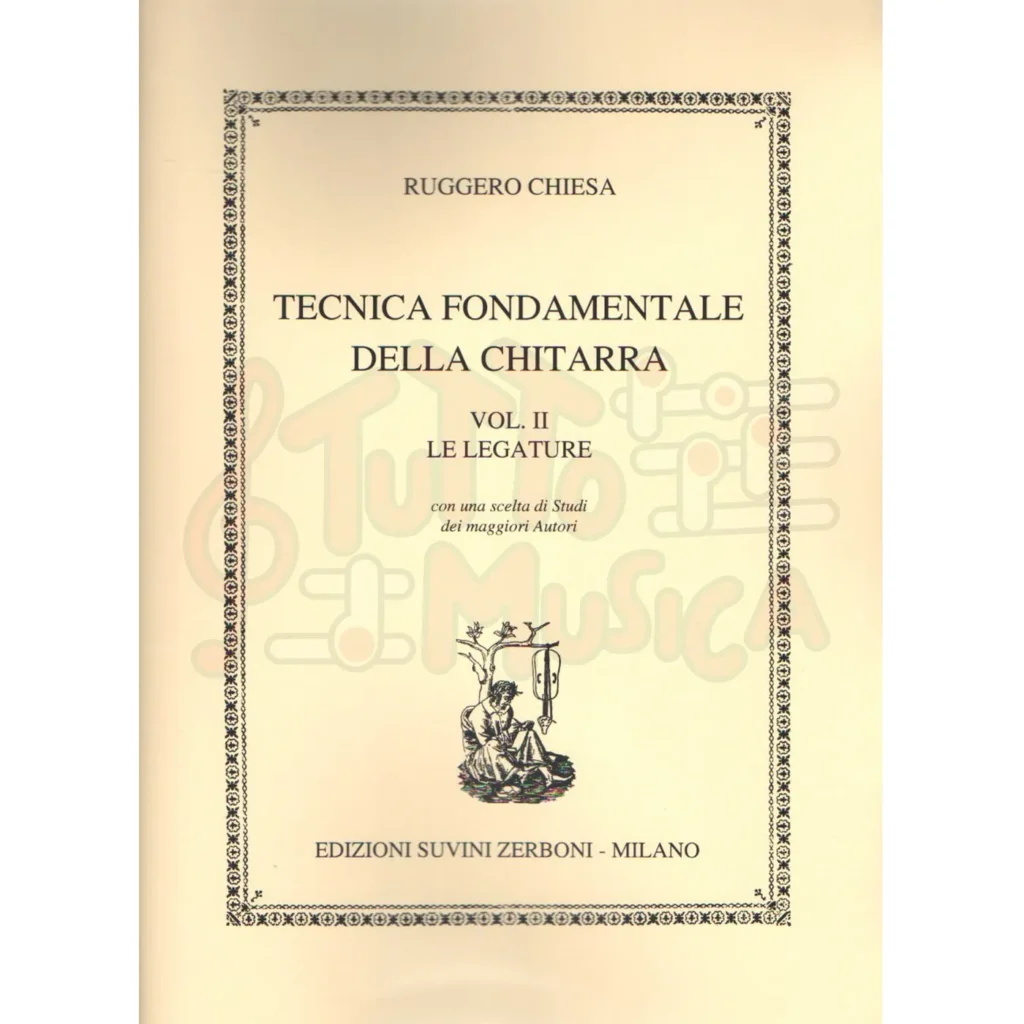 RUGGERO CHIESA

TECNICA FONDAMENTALE
DELLA CHITARRA

VOL. II
LE LEGATURE

con una scelta di Studi
dei maggiori Autori

EDIZIONI SUVINI ZERBONI - MILANO

TUTTO MUSICA